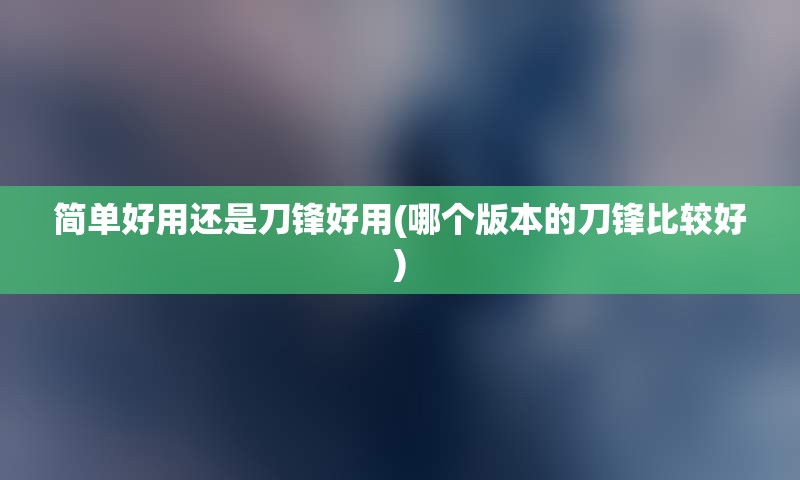 简单好用还是刀锋好用(哪个版本的刀锋比较好)